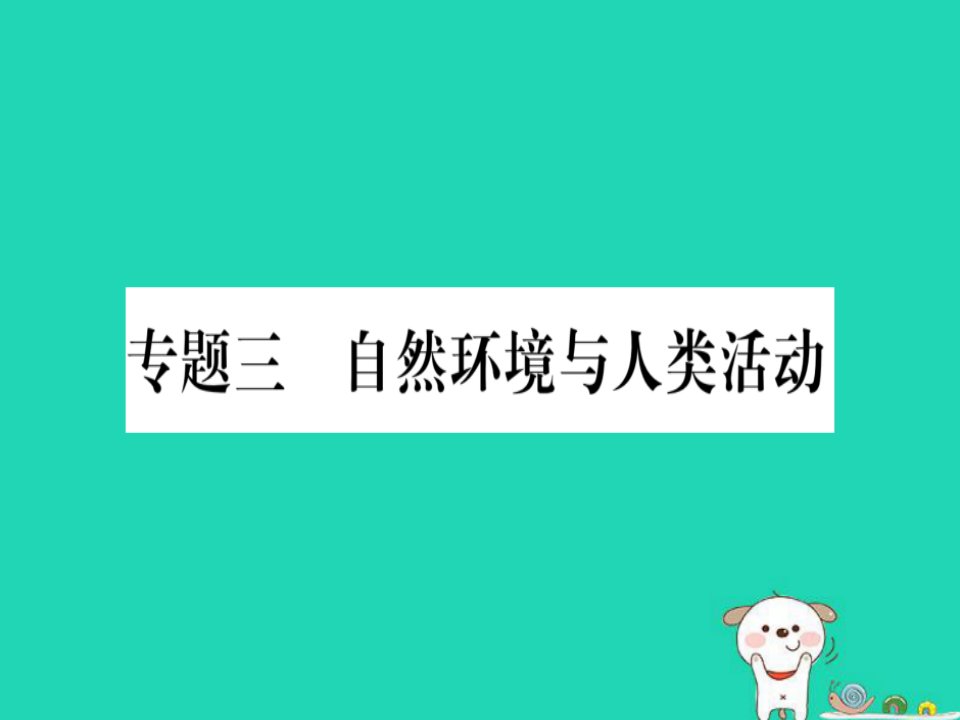 专题三　自然环境与人类活动